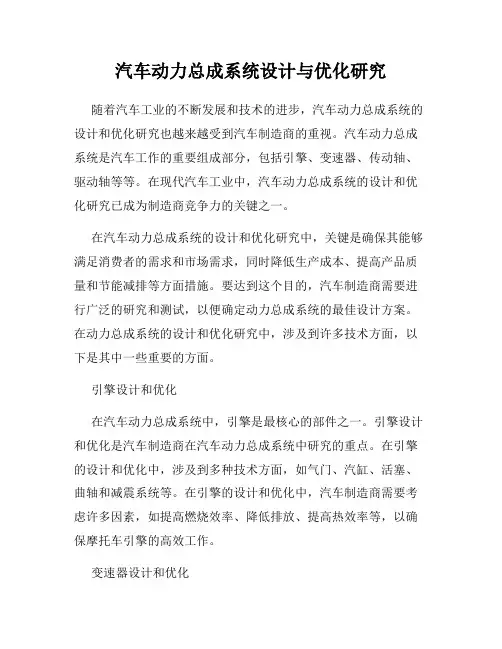 汽车动力总成系统设计与优化研究

随着汽车工业的不断发展和技术的进步，汽车动力总成系统的设计和优化研究也越来越受到汽车制造商的重视。汽车动力总成系统是汽车工作的重要组成部分，包括引擎、变速器、传动轴、驱动轴等等。在现代汽车工业中，汽车动力总成系统的设计和优化研究已成为制造商竞争力的关键之一。

在汽车动力总成系统的设计和优化研究中，关键是确保其能够满足消费者的需求和市场需求，同时降低生产成本、提高产品质量和节能减排等方面措施。要达到这个目的，汽车制造商需要进行广泛的研究和测试，以便确定动力总成系统的最佳设计方案。在动力总成系统的设计和优化研究中，涉及到许多技术方面，以下是其中一些重要的方面。

引擎设计和优化

在汽车动力总成系统中，引擎是最核心的部件之一。引擎设计和优化是汽车制造商在汽车动力总成系统中研究的重点。在引擎的设计和优化中，涉及到多种技术方面，如气门、汽缸、活塞、曲轴和减震系统等。在引擎的设计和优化中，汽车制造商需要考虑许多因素，如提高燃烧效率、降低排放、提高热效率等，以确保摩托车引擎的高效工作。

变速器设计和优化